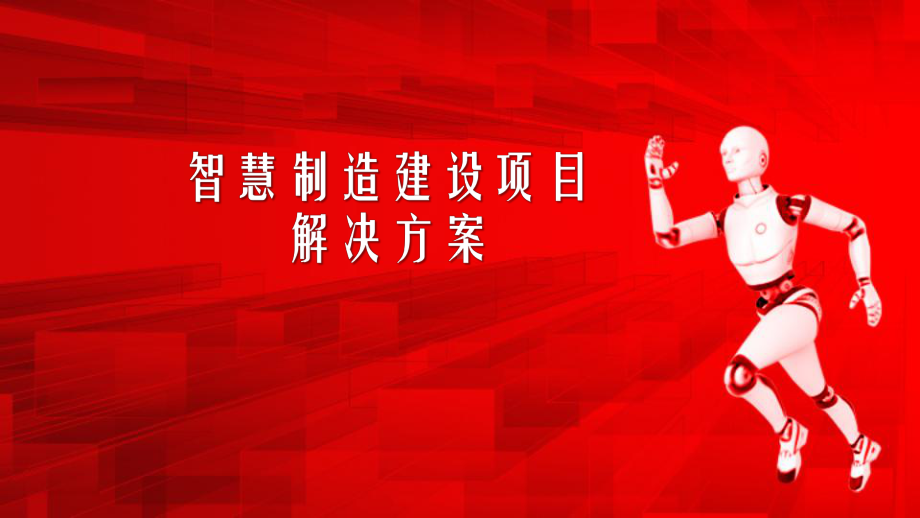 智慧制造建设项目
解决方案